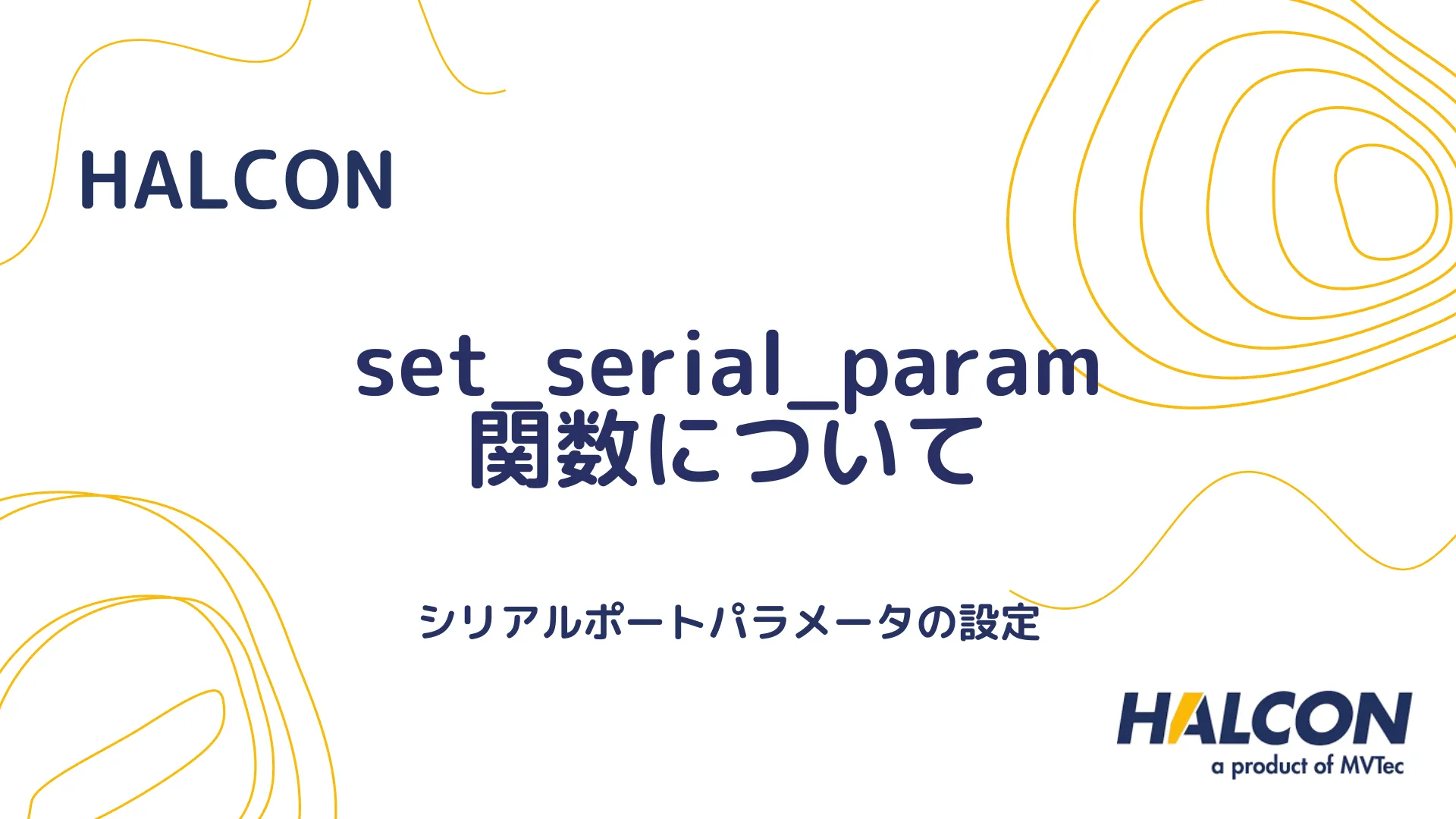 HALCON

set_serial_param
関数について

シリアルポートパラメータの設定

HALCON
a product of MVTec